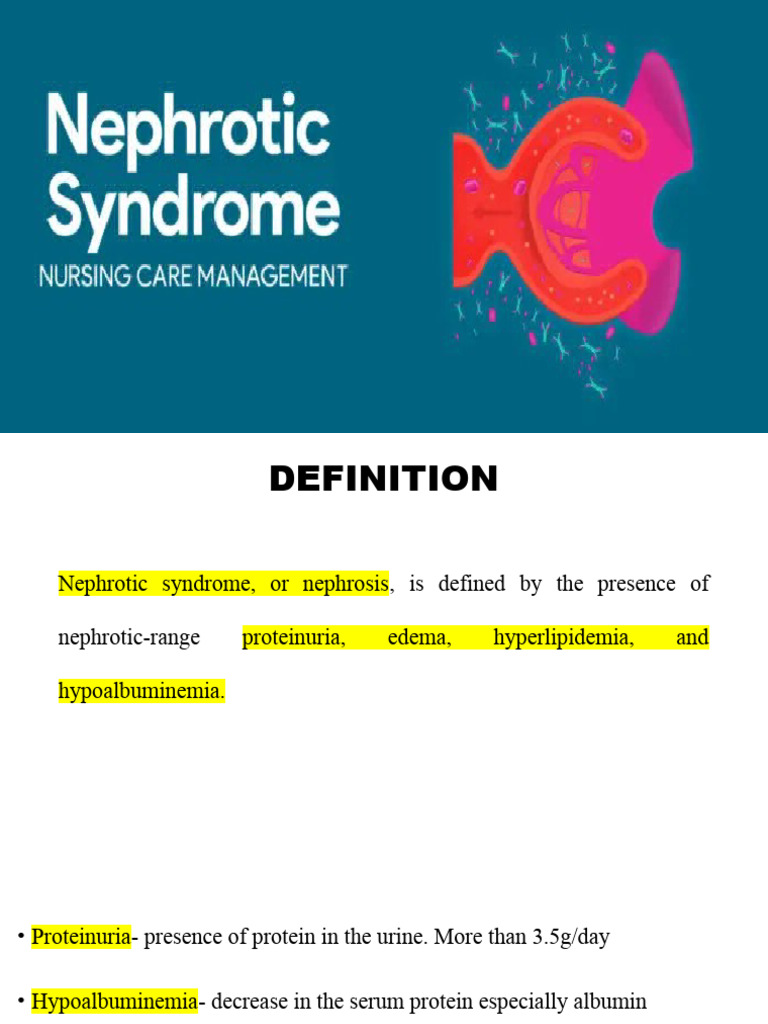 Nephrotic Syndrome

NURSING CARE MANAGEMENT

DEFINITION

Nephrotic syndrome, or nephrosis, is defined by the presence of nephrotic-range proteinuria, edema, hyperlipidemia, and hypoalbuminemia.

• Proteinuria- presence of protein in the urine. More than 3.5g/day

• Hypoalbuminemia- decrease in the serum protein especially albumin